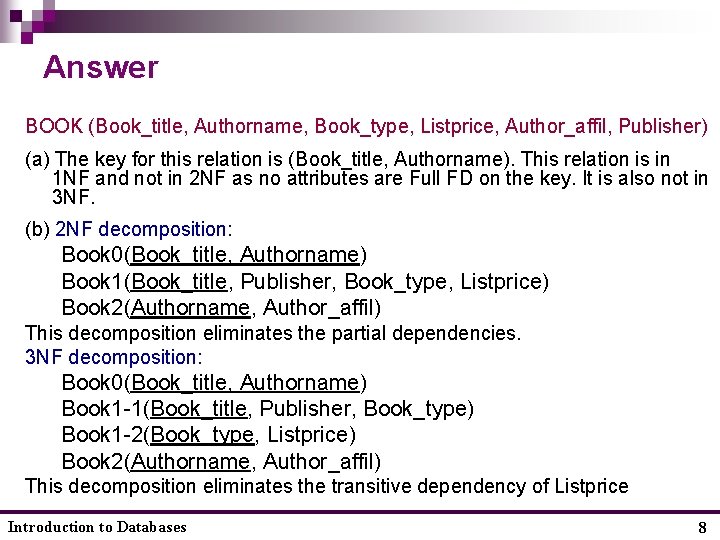 Answer

BOOK (Book_title, Authorname, Book_type, Listprice, Author_affil, Publisher)

(a) The key for this relation is (Book_title, Authorname). This relation is in 1NF and not in 2NF as no attributes are Full FD on the key. It is also not in 3NF.

(b) 2NF decomposition:
Book0(Book_title, Authorname)
Book1(Book_title, Publisher, Book_type, Listprice)
Book2(Authorname, Author_affil)
This decomposition eliminates the partial dependencies.
3NF decomposition:
Book0(Book_title, Authorname)
Book1-1(Book_title, Publisher, Book_type)
Book1-2(Book_type, Listprice)
Book2(Authorname, Author_affil)
This decomposition eliminates the transitive dependency of Listprice

Introduction to Databases
8